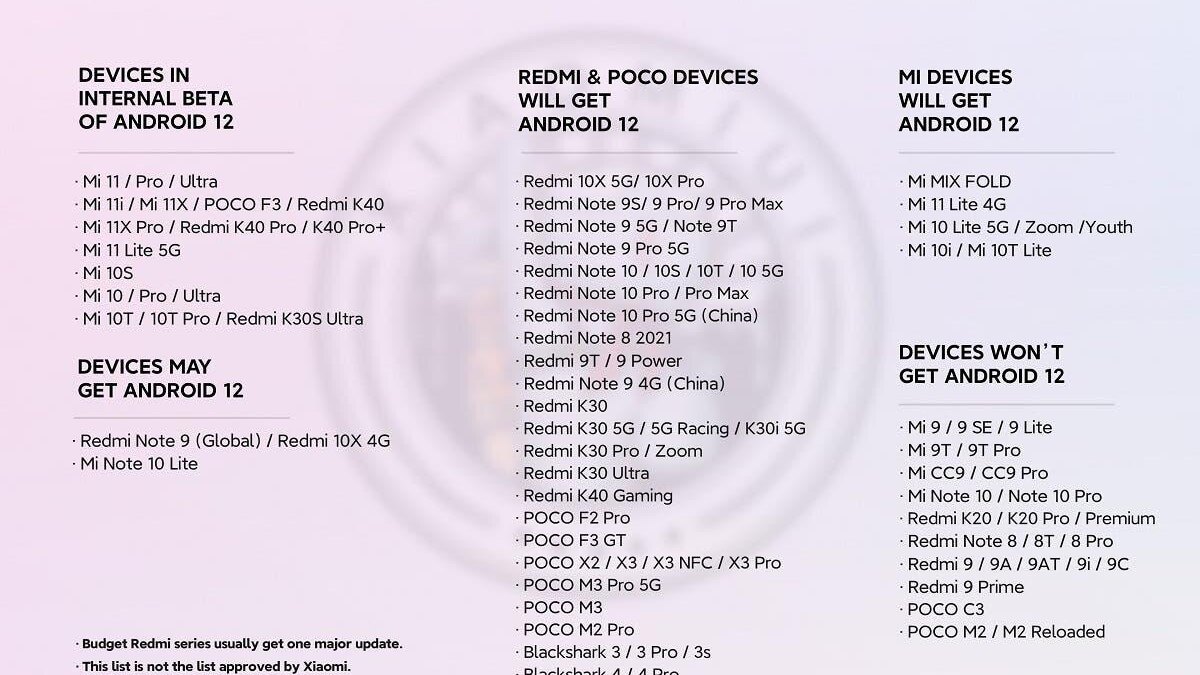 DEVICES IN INTERNAL BETA OF ANDROID 12

· Mi 11 / Pro / Ultra
· Mi 11i / Mi 11X / POCO F3 / Redmi K40
· Mi 11X Pro / Redmi K40 Pro / K40 Pro+
· Mi 11 Lite 5G
· Mi 10S
· Mi 10 / Pro / Ultra
· Mi 10T / 10T Pro / Redmi K30S Ultra

DEVICES MAY GET ANDROID 12

· Redmi Note 9 (Global) / Redmi 10X 4G
· Mi Note 10 Lite

· Budget Redmi series usually get one major update.
· This list is not the list approved by Xiaomi.

REDMI & POCO DEVICES WILL GET ANDROID 12

· Redmi 10X 5G/ 10X Pro
· Redmi Note 9S/ 9 Pro/ 9 Pro Max
· Redmi Note 9 5G / Note 9T
· Redmi Note 9 Pro 5G
· Redmi Note 10 / 10S / 10T / 10 5G
· Redmi Note 10 Pro / Pro Max
· Redmi Note 10 Pro 5G (China)
· Redmi Note 8 2021
· Redmi 9T / 9 Power
· Redmi Note 9 4G (China)
· Redmi K30
· Redmi K30 5G / 5G Racing / K30i 5G
· Redmi K30 Pro / Zoom
· Redmi K30 Ultra
· Redmi K40 Gaming
· POCO F2 Pro
· POCO F3 GT
· POCO X2 / X3 / X3 NFC / X3 Pro
· POCO M3 Pro 5G
· POCO M3
· POCO M2 Pro
· Blackshark 3 / 3 Pro / 3s
· Blackshark 4 / 4 Pro

MI DEVICES WILL GET ANDROID 12

· Mi MIX FOLD
· Mi 11 Lite 4G
· Mi 10 Lite 5G / Zoom /Youth
· Mi 10i / Mi 10T Lite

DEVICES WON'T GET ANDROID 12

· Mi 9 / 9 SE / 9 Lite
· Mi 9T / 9T Pro
· Mi CC9 / CC9 Pro
· Mi Note 10 / Note 10 Pro
· Redmi K20 / K20 Pro / Premium
· Redmi Note 8 / 8T / 8 Pro
· Redmi 9 / 9A / 9AT / 9i / 9C
· Redmi 9 Prime
· POCO C3
· POCO M2 / M2 Reloaded